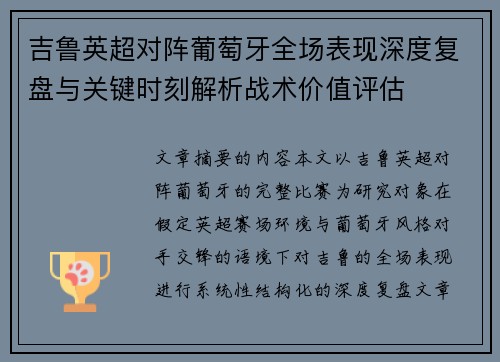 吉鲁英超对阵葡萄牙全场表现深度复盘与关键时刻解析战术价值评估

文章摘要的内容本文以吉鲁英超对阵葡萄牙的完整比赛为研究对象在假定英超赛场环境与葡萄牙风格对手交锋的语境下对吉鲁的全场表现进行系统性结构化的深度复盘文章